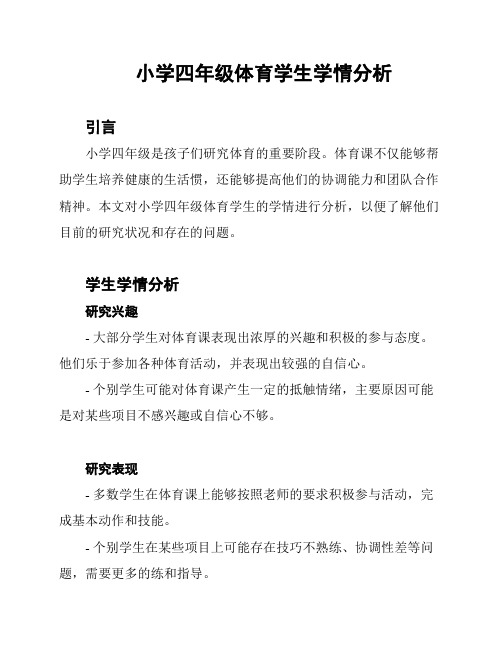 小学四年级体育学生学情分析

引言

小学四年级是孩子们研究体育的重要阶段。体育课不仅能够帮助学生培养健康的生活惯，还能够提高他们的协调能力和团队合作精神。本文对小学四年级体育学生的学情进行分析，以便了解他们目前的研究状况和存在的问题。

学生学情分析

研究兴趣

- 大部分学生对体育课表现出浓厚的兴趣和积极的参与态度。他们乐于参加各种体育活动，并表现出较强的自信心。

- 个别学生可能对体育课产生一定的抵触情绪，主要原因可能是对某些项目不感兴趣或自信心不够。

研究表现

- 多数学生在体育课上能够按照老师的要求积极参与活动，完成基本动作和技能。

- 个别学生在某些项目上可能存在技巧不熟练、协调性差等问题，需要更多的练和指导。